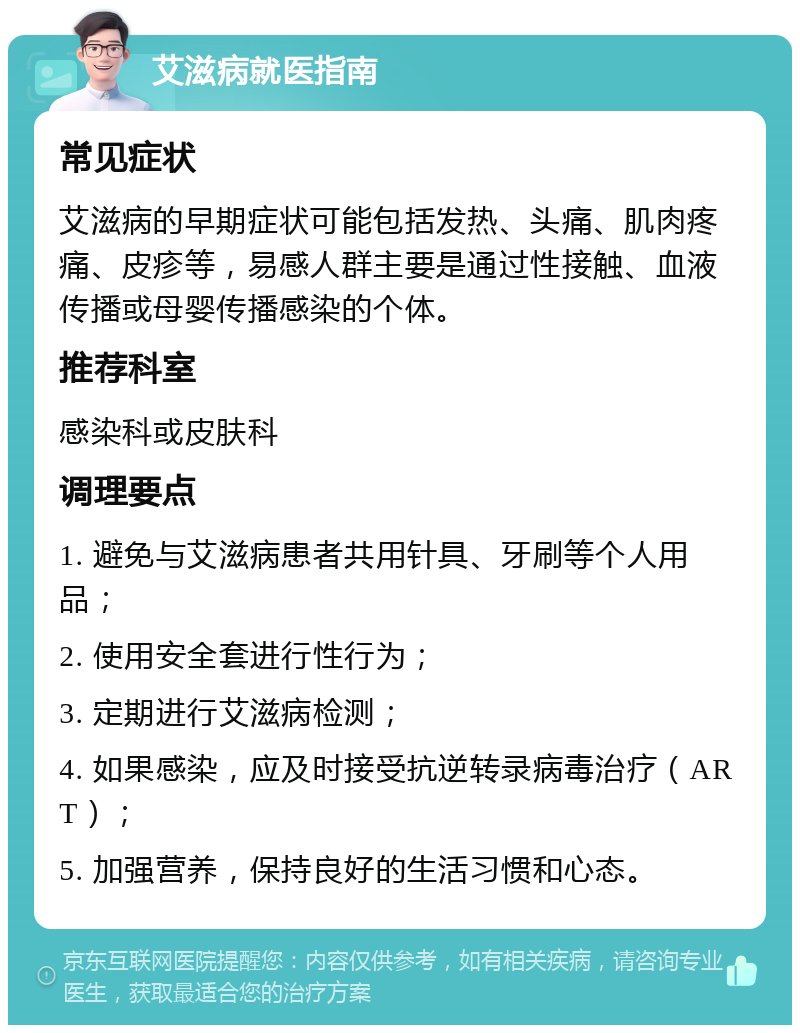 艾滋病就医指南

常见症状

艾滋病的早期症状可能包括发热、头痛、肌肉疼痛、皮疹等，易感人群主要是通过性接触、血液传播或母婴传播感染的个体。

推荐科室

感染科或皮肤科

调理要点

1. 避免与艾滋病患者共用针具、牙刷等个人用品；

2. 使用安全套进行性行为；

3. 定期进行艾滋病检测；

4. 如果感染，应及时接受抗逆转录病毒治疗（ART）；

5. 加强营养，保持良好的生活习惯和心态。

京东互联网医院提醒您：内容仅供参考，如有相关疾病，请咨询专业医生，获取最适合您的治疗方案